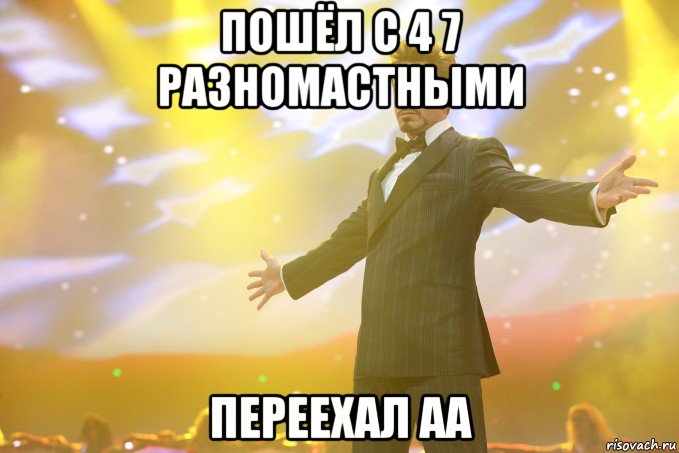 ПОШЁЛ С 4 7 РАЗНОМАСТНЫМИ

ПЕРЕЕХАЛ АА

risovach.ru